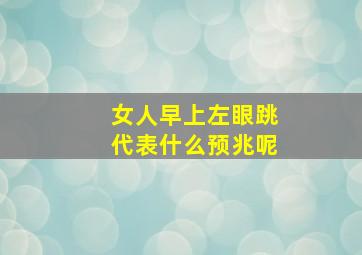 女人早上左眼跳
代表什么预兆呢